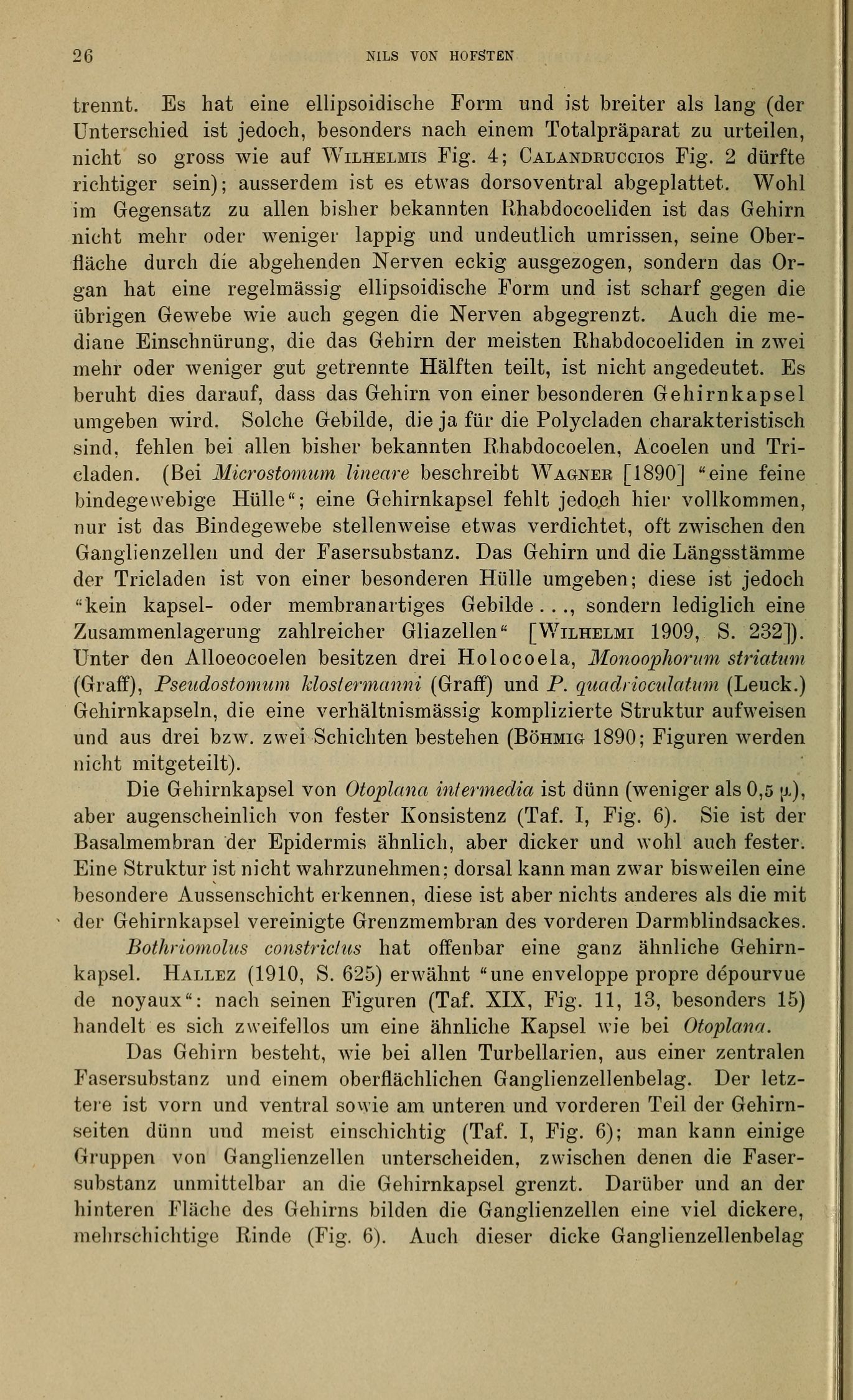 26 NILS VON HOFSTEN

trennt. Es hat eine ellipsoidische Form und ist breiter als lang (der Unterschied ist jedoch, besonders nach einem Totalpräparat zu urteilen, nicht so gross wie auf WILHELMIS Fig. 4; CALANDRUCCIOS Fig. 2 dürfte richtiger sein); ausserdem ist es etwas dorsoventral abgeplattet. Wohl im Gegensatz zu allen bisher bekannten Rhabdocoeliden ist das Gehirn nicht mehr oder weniger lappig und undeutlich umrissen, seine Oberfläche durch die abgehenden Nerven eckig ausgezogen, sondern das Organ hat eine regelmässig ellipsoidische Form und ist scharf gegen die übrigen Gewebe wie auch gegen die Nerven abgegrenzt. Auch die mediane Einschnürung, die das Gehirn der meisten Rhabdocoeliden in zwei mehr oder weniger gut getrennte Hälften teilt, ist nicht angedeutet. Es beruht dies darauf, dass das Gehirn von einer besonderen Gehirnkapsel umgeben wird. Solche Gebilde, die ja für die Polycladen charakteristisch sind, fehlen bei allen bisher bekannten Rhabdocoelen, Acoelen und Tricladen. (Bei Microstomum lineare beschreibt WAGNER [1890] "eine feine bindegewebige Hülle"; eine Gehirnkapsel fehlt jedoch hier vollkommen, nur ist das Bindegewebe stellenweise etwas verdichtet, oft zwischen den Ganglienzellen und der Fasersubstanz. Das Gehirn und die Längsstämme der Tricladen ist von einer besonderen Hülle umgeben; diese ist jedoch "kein kapsel- oder membranartiges Gebilde . . ., sondern lediglich eine Zusammenlagerung zahlreicher Gliazellen" [WILHELMI 1909, S. 232]). Unter den Alloeocoelen besitzen drei Holocoela, Monoophorum striatum (Graff), Pseudostomum klostermanni (Graff) und P. quadrioculatum (Leuck.) Gehirnkapseln, die eine verhältnismässig komplizierte Struktur aufweisen und aus drei bzw. zwei Schichten bestehen (BÖHMIG 1890; Figuren werden nicht mitgeteilt).

Die Gehirnkapsel von Otoplana intermedia ist dünn (weniger als 0,5 μ), aber augenscheinlich von fester Konsistenz (Taf. I, Fig. 6). Sie ist der Basalmembran der Epidermis ähnlich, aber dicker und wohl auch fester. Eine Struktur ist nicht wahrzunehmen; dorsal kann man zwar bisweilen eine besondere Aussenschicht erkennen, diese ist aber nichts anderes als die mit der Gehirnkapsel vereinigte Grenzmembran des vorderen Darmblindsackes.

Bothriomolus constrictus hat offenbar eine ganz ähnliche Gehirnkapsel. HALLEZ (1910, S. 625) erwähnt "une enveloppe propre dépourvue de noyaux": nach seinen Figuren (Taf. XIX, Fig. 11, 13, besonders 15) handelt es sich zweifellos um eine ähnliche Kapsel wie bei Otoplana.

Das Gehirn besteht, wie bei allen Turbellarien, aus einer zentralen Fasersubstanz und einem oberflächlichen Ganglienzellenbelag. Der letztere ist vorn und ventral sowie am unteren und vorderen Teil der Gehirnseiten dünn und meist einschichtig (Taf. I, Fig. 6); man kann einige Gruppen von Ganglienzellen unterscheiden, zwischen denen die Fasersubstanz unmittelbar an die Gehirnkapsel grenzt. Darüber und an der hinteren Fläche des Gehirns bilden die Ganglienzellen eine viel dickere, mehrschichtige Rinde (Fig. 6). Auch dieser dicke Ganglienzellenbelag